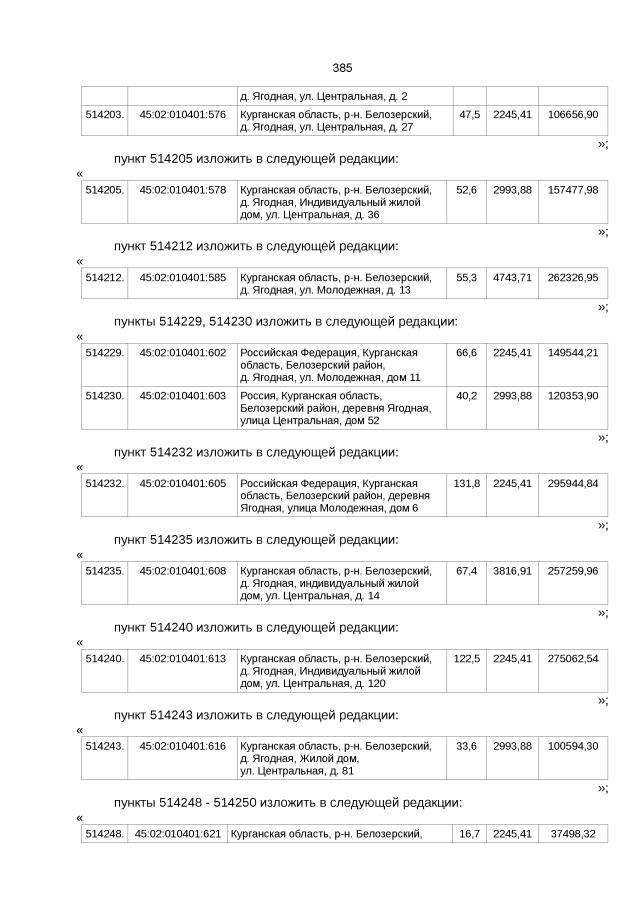 385

| | | д. Ягодная, ул. Центральная, д. 2 | | | |
|---|---|---|---|---|---|
| 514203. | 45:02:010401:576 | Курганская область, р-н. Белозерский, д. Ягодная, ул. Центральная, д. 27 | 47,5 | 2245,41 | 106656,90 |

»;

пункт 514205 изложить в следующей редакции:

«

| 514205. | 45:02:010401:578 | Курганская область, р-н. Белозерский, д. Ягодная, Индивидуальный жилой дом, ул. Центральная, д. 36 | 52,6 | 2993,88 | 157477,98 |
|---|---|---|---|---|---|

»;

пункт 514212 изложить в следующей редакции:

«

| 514212. | 45:02:010401:585 | Курганская область, р-н. Белозерский, д. Ягодная, ул. Молодежная, д. 13 | 55,3 | 4743,71 | 262326,95 |
|---|---|---|---|---|---|

»;

пункты 514229, 514230 изложить в следующей редакции:

«

| 514229. | 45:02:010401:602 | Российская Федерация, Курганская область, Белозерский район, д. Ягодная, ул. Молодежная, дом 11 | 66,6 | 2245,41 | 149544,21 |
|---|---|---|---|---|---|
| 514230. | 45:02:010401:603 | Россия, Курганская область, Белозерский район, деревня Ягодная, улица Центральная, дом 52 | 40,2 | 2993,88 | 120353,90 |

»;

пункт 514232 изложить в следующей редакции:

«

| 514232. | 45:02:010401:605 | Российская Федерация, Курганская область, Белозерский район, деревня Ягодная, улица Молодежная, дом 6 | 131,8 | 2245,41 | 295944,84 |
|---|---|---|---|---|---|

»;

пункт 514235 изложить в следующей редакции:

«

| 514235. | 45:02:010401:608 | Курганская область, р-н. Белозерский, д. Ягодная, индивидуальный жилой дом, ул. Центральная, д. 14 | 67,4 | 3816,91 | 257259,96 |
|---|---|---|---|---|---|

»;

пункт 514240 изложить в следующей редакции:

«

| 514240. | 45:02:010401:613 | Курганская область, р-н. Белозерский, д. Ягодная, Индивидуальный жилой дом, ул. Центральная, д. 120 | 122,5 | 2245,41 | 275062,54 |
|---|---|---|---|---|---|

»;

пункт 514243 изложить в следующей редакции:

«

| 514243. | 45:02:010401:616 | Курганская область, р-н. Белозерский, д. Ягодная, Жилой дом, ул. Центральная, д. 81 | 33,6 | 2993,88 | 100594,30 |
|---|---|---|---|---|---|

»;

пункты 514248 - 514250 изложить в следующей редакции:

«

| 514248. | 45:02:010401:621 | Курганская область, р-н. Белозерский, | 16,7 | 2245,41 | 37498,32 |
|---|---|---|---|---|---|